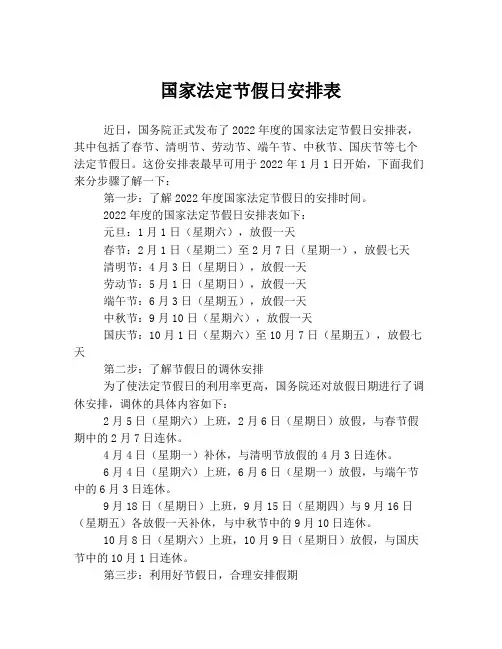 国家法定节假日安排表

近日，国务院正式发布了2022年度的国家法定节假日安排表，其中包括了春节、清明节、劳动节、端午节、中秋节、国庆节等七个法定节假日。这份安排表最早可用于2022年1月1日开始，下面我们来分步骤了解一下：

第一步：了解2022年度国家法定节假日的安排时间。

2022年度的国家法定节假日安排表如下：

元旦：1月1日（星期六），放假一天

春节：2月1日（星期二）至2月7日（星期一），放假七天

清明节：4月3日（星期日），放假一天

劳动节：5月1日（星期日），放假一天

端午节：6月3日（星期五），放假一天

中秋节：9月10日（星期六），放假一天

国庆节：10月1日（星期六）至10月7日（星期五），放假七天

第二步：了解节假日的调休安排

为了使法定节假日的利用率更高，国务院还对放假日期进行了调休安排，调休的具体内容如下：

2月5日（星期六）上班，2月6日（星期日）放假，与春节假期中的2月7日连休。

4月4日（星期一）补休，与清明节放假的4月3日连休。

6月4日（星期六）上班，6月6日（星期一）放假，与端午节中的6月3日连休。

9月18日（星期日）上班，9月15日（星期四）与9月16日（星期五）各放假一天补休，与中秋节中的9月10日连休。

10月8日（星期六）上班，10月9日（星期日）放假，与国庆节中的10月1日连休。

第三步：利用好节假日，合理安排假期